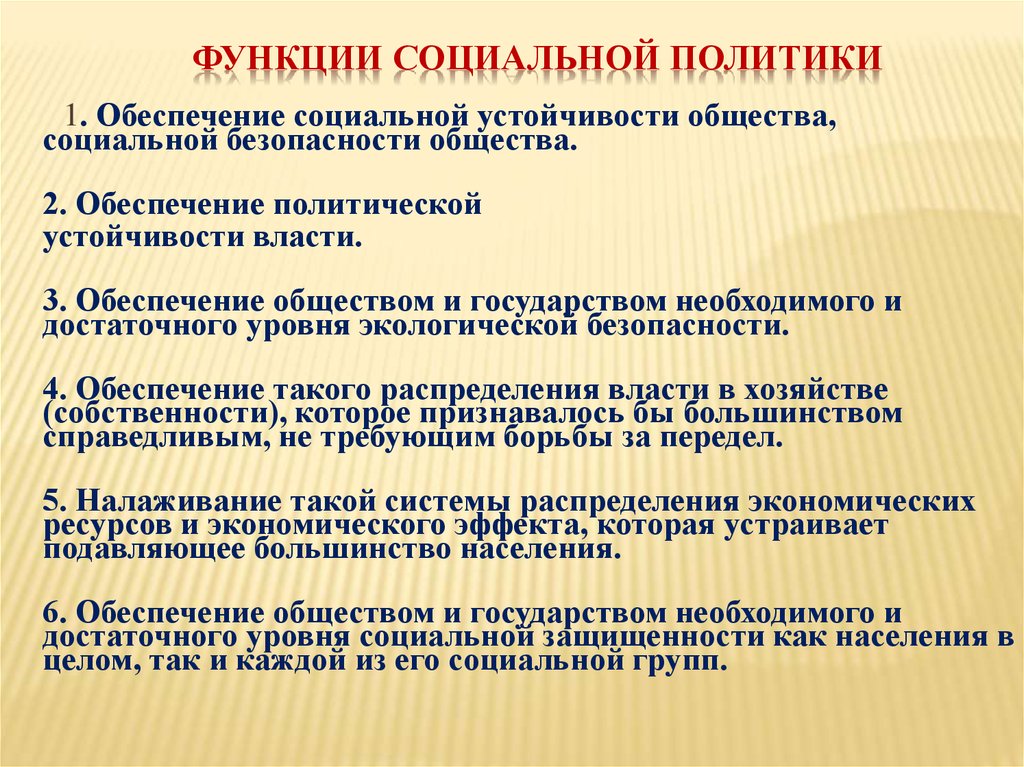 ФУНКЦИИ СОЦИАЛЬНОЙ ПОЛИТИКИ

1. Обеспечение социальной устойчивости общества, социальной безопасности общества.

2. Обеспечение политической устойчивости власти.

3. Обеспечение обществом и государством необходимого и достаточного уровня экологической безопасности.

4. Обеспечение такого распределения власти в хозяйстве (собственности), которое признавалось бы большинством справедливым, не требующим борьбы за передел.

5. Налаживание такой системы распределения экономических ресурсов и экономического эффекта, которая устраивает подавляющее большинство населения.

6. Обеспечение обществом и государством необходимого и достаточного уровня социальной защищенности как населения в целом, так и каждой из его социальной групп.